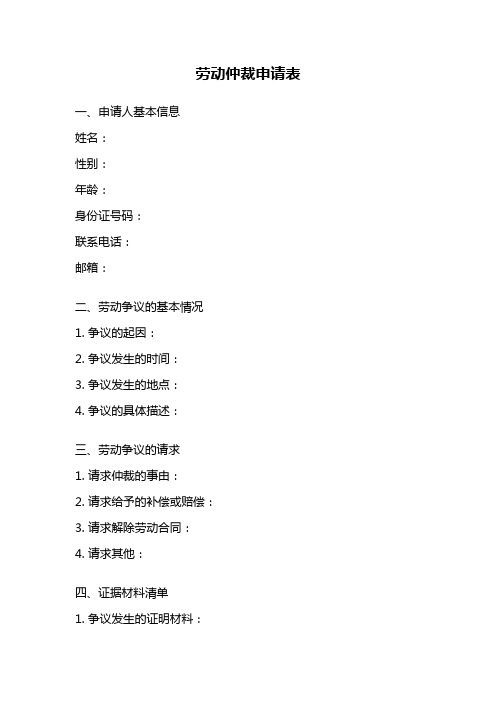 劳动仲裁申请表

一、申请人基本信息

姓名：

性别：

年龄：

身份证号码：

联系电话：

邮箱：

二、劳动争议的基本情况

1. 争议的起因：

2. 争议发生的时间：

3. 争议发生的地点：

4. 争议的具体描述：

三、劳动争议的请求

1. 请求仲裁的事由：

2. 请求给予的补偿或赔偿：

3. 请求解除劳动合同：

4. 请求其他：

四、证据材料清单

1. 争议发生的证明材料：